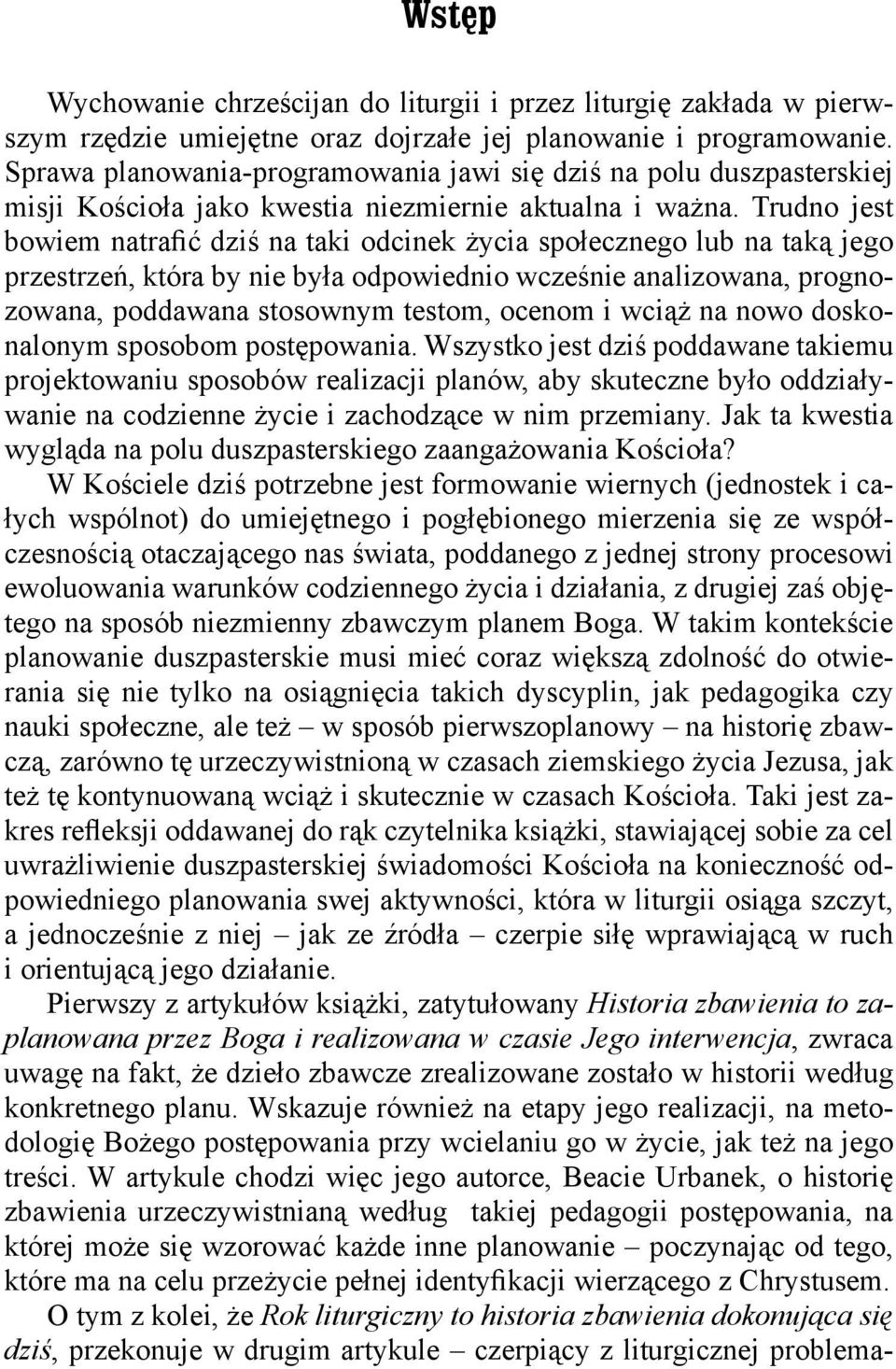 Wstęp

Wychowanie chrześcijan do liturgii i przez liturgię zakłada w pierwszym rzędzie umiejętne oraz dojrzałe jej planowanie i programowanie. Sprawa planowania-programowania jawi się dziś na polu duszpasterskiej misji Kościoła jako kwestia niezmiernie aktualna i ważna. Trudno jest bowiem natrafić dziś na taki odcinek życia społecznego lub na taką jego przestrzeń, która by nie była odpowiednio wcześnie analizowana, prognozowana, poddawana stosownym testom, ocenom i wciąż na nowo doskonalonym sposobom postępowania. Wszystko jest dziś poddawane takiemu projektowaniu sposobów realizacji planów, aby skuteczne było oddziaływanie na codzienne życie i zachodzące w nim przemiany. Jak ta kwestia wygląda na polu duszpasterskiego zaangażowania Kościoła?

W Kościele dziś potrzebne jest formowanie wiernych (jednostek i całych wspólnot) do umiejętnego i pogłębionego mierzenia się ze współczesnością otaczającego nas świata, poddanego z jednej strony procesowi ewoluowania warunków codziennego życia i działania, z drugiej zaś objętego na sposób niezmienny zbawczym planem Boga. W takim kontekście planowanie duszpasterskie musi mieć coraz większą zdolność do otwierania się nie tylko na osiągnięcia takich dyscyplin, jak pedagogika czy nauki społeczne, ale też – w sposób pierwszoplanowy – na historię zbawczą, zarówno tę urzeczywistnioną w czasach ziemskiego życia Jezusa, jak też tę kontynuowaną wciąż i skutecznie w czasach Kościoła. Taki jest zakres refleksji oddawanej do rąk czytelnika książki, stawiającej sobie za cel uwrażliwienie duszpasterskiej świadomości Kościoła na konieczność odpowiedniego planowania swej aktywności, która w liturgii osiąga szczyt, a jednocześnie z niej – jak ze źródła – czerpie siłę wprawiającą w ruch i orientującą jego działanie.

Pierwszy z artykułów książki, zatytułowany Historia zbawienia to zaplanowana przez Boga i realizowana w czasie Jego interwencja, zwraca uwagę na fakt, że dzieło zbawcze zrealizowane zostało w historii według konkretnego planu. Wskazuje również na etapy jego realizacji, na metodologię Bożego postępowania przy wcielaniu go w życie, jak też na jego treści. W artykule chodzi więc jego autorce, Beacie Urbanek, o historię zbawienia urzeczywistnianą według takiej pedagogii postępowania, na której może się wzorować każde inne planowanie – poczynając od tego, które ma na celu przeżycie pełnej identyfikacji wierzącego z Chrystusem.

O tym z kolei, że Rok liturgiczny to historia zbawienia dokonująca się dziś, przekonuje w drugim artykule – czerpiący z liturgicznej problema-